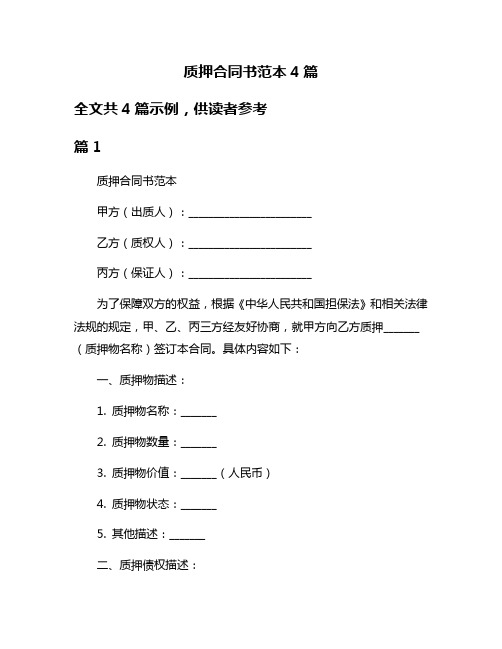 质押合同书范本 4 篇

全文共 4 篇示例，供读者参考

篇 1

质押合同书范本

甲方（出质人）：______________________

乙方（质权人）：______________________

丙方（保证人）：______________________

为了保障双方的权益，根据《中华人民共和国担保法》和相关法律法规的规定，甲、乙、丙三方经友好协商，就甲方向乙方质押______（质押物名称）签订本合同。具体内容如下：

一、质押物描述：

1. 质押物名称：______

2. 质押物数量：______

3. 质押物价值：______（人民币）

4. 质押物状态：______

5. 其他描述：______

二、质押债权描述：